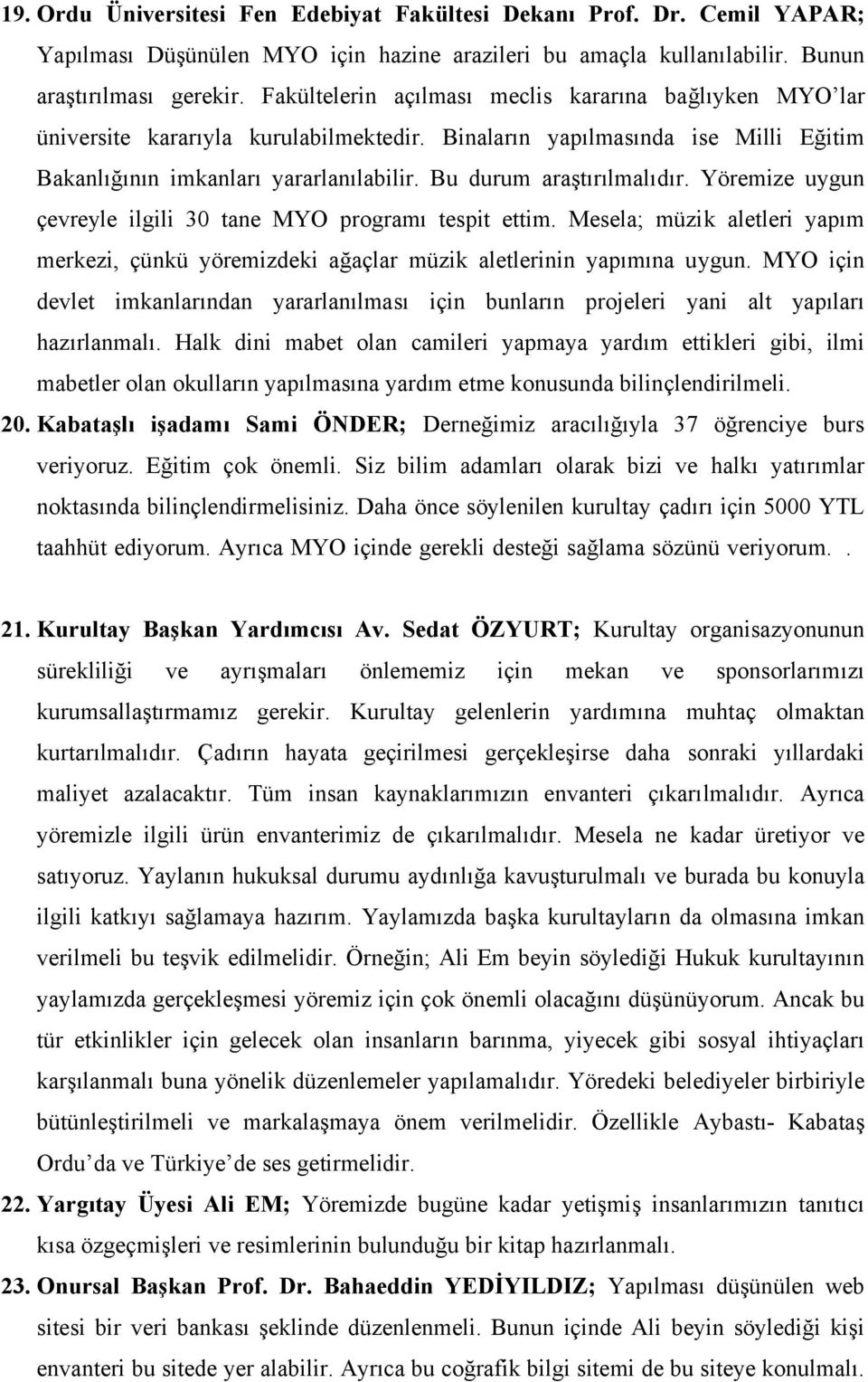 19. Ordu Üniversitesi Fen Edebiyat Fakültesi Dekanı Prof. Dr. Cemil YAPAR; Yapılması Düşünülen MYO için hazine arazileri bu amaçla kullanılabilir. Bunun araştırılması gerekir. Fakültelerin açılması meclis kararına bağlıyken MYO'lar üniversite kararıyla kurulabilmektedir. Binaların yapılmasında ise Milli Eğitim Bakanlığının imkanları yararlanılabilir. Bu durum araştırılmalıdır. Yöremize uygun çevreyle ilgili 30 tane MYO programı tespit ettim. Mesela; müzik aletleri yapım merkezi, çünkü yöremizdeki ağaçlar müzik aletlerinin yapımına uygun. MYO için devlet imkanlarından yararlanılması için bunların projeleri yani alt yapıları hazırlanmalı. Halk dini mabet olan camileri yapmaya yardım ettikleri gibi, ilmi mabetler olan okulların yapılmasına yardım etme konusunda bilinçlendirilmeli.

20. Kabataşlı işadamı Sami ÖNDER; Derneğimiz aracılığıyla 37 öğrenciye burs veriyoruz. Eğitim çok önemli. Siz bilim adamları olarak bizi ve halkı yatırımlar noktasında bilinçlendirmelisiniz. Daha önce söylenilen kurultay çadırı için 5000 YTL taahhüt ediyorum. Ayrıca MYO içinde gerekli desteği sağlama sözünü veriyorum. .

21. Kurultay Başkan Yardımcısı Av. Sedat ÖZYURT; Kurultay organisazyonunun sürekliliği ve ayrışmaları önlememiz için mekan ve sponsorlarımızı kurumsallaştırmamız gerekir. Kurultay gelenlerin yardımına muhtaç olmaktan kurtarılmalıdır. Çadırın hayata geçirilmesi gerçekleşirse daha sonraki yıllardaki maliyet azalacaktır. Tüm insan kaynaklarımızın envanteri çıkarılmalıdır. Ayrıca yöremizle ilgili ürün envanterimiz de çıkarılmalıdır. Mesela ne kadar üretiyor ve satıyoruz. Yaylanın hukuksal durumu aydınlığa kavuşturulmalı ve burada bu konuyla ilgili katkıyı sağlamaya hazırım. Yaylamızda başka kurultayların da olmasına imkan verilmeli bu teşvik edilmelidir. Örneğin; Ali Em beyin söylediği Hukuk kurultayının yaylamızda gerçekleşmesi yöremiz için çok önemli olacağını düşünüyorum. Ancak bu tür etkinlikler için gelecek olan insanların barınma, yiyecek gibi sosyal ihtiyaçları karşılanmalı buna yönelik düzenlemeler yapılamalıdır. Yöredeki belediyeler birbiriyle bütünleştirilmeli ve markalaşmaya önem verilmelidir. Özellikle Aybastı- Kabataş Ordu'da ve Türkiye'de ses getirmelidir.

22. Yargıtay Üyesi Ali EM; Yöremizde bugüne kadar yetişmiş insanlarımızın tanıtıcı kısa özgeçmişleri ve resimlerinin bulunduğu bir kitap hazırlanmalı.

23. Onursal Başkan Prof. Dr. Bahaeddin YEDİYILDIZ; Yapılması düşünülen web sitesi bir veri bankası şeklinde düzenlenmeli. Bunun içinde Ali beyin söylediği kişi envanteri bu sitede yer alabilir. Ayrıca bu coğrafik bilgi sitemi de bu siteye konulmalı.